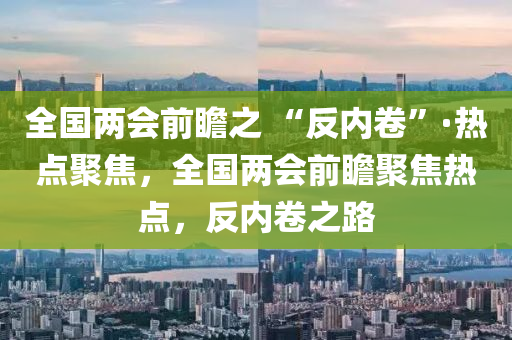 全国两会前瞻之 “反内卷”·热点聚焦，全国两会前瞻聚焦热点，反内卷之路